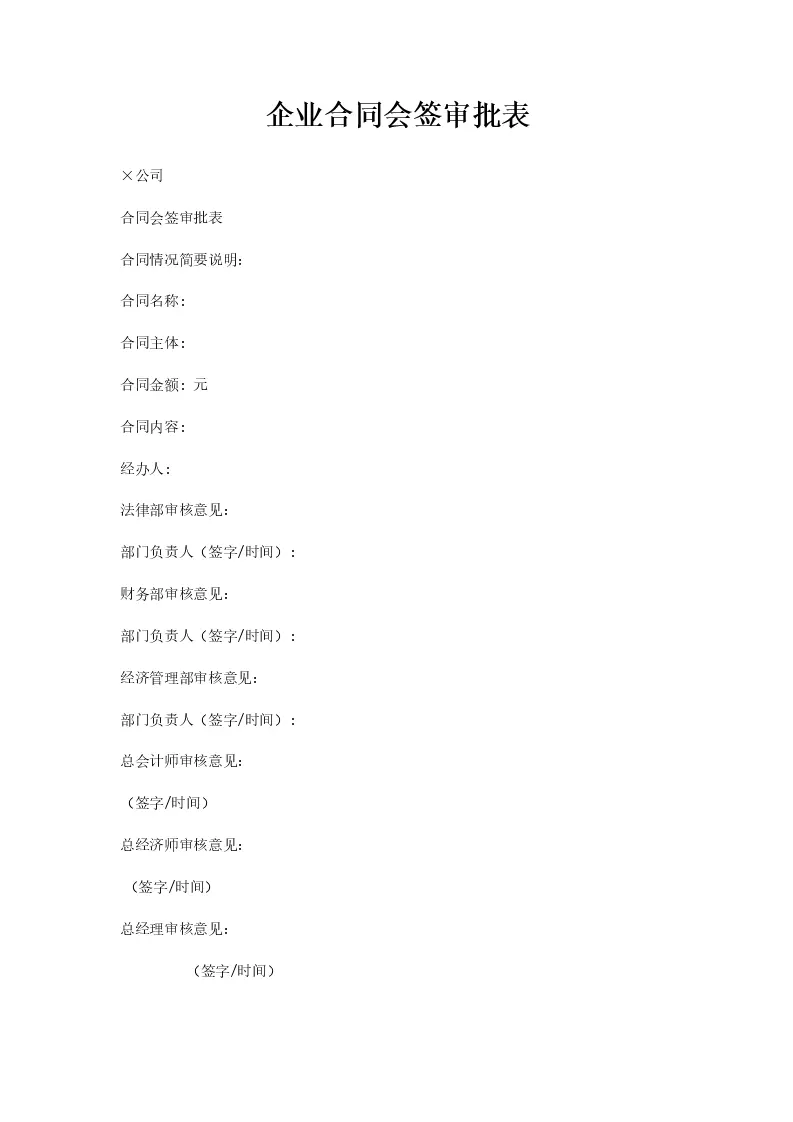 企业合同会签审批表

×公司

合同会签审批表

合同情况简要说明：

合同名称：

合同主体：

合同金额：元

合同内容：

经办人：

法律部审核意见：

部门负责人（签字/时间）：

财务部审核意见：

部门负责人（签字/时间）：

经济管理部审核意见：

部门负责人（签字/时间）：

总会计师审核意见：

（签字/时间）

总经济师审核意见：

（签字/时间）

总经理审核意见：

（签字/时间）